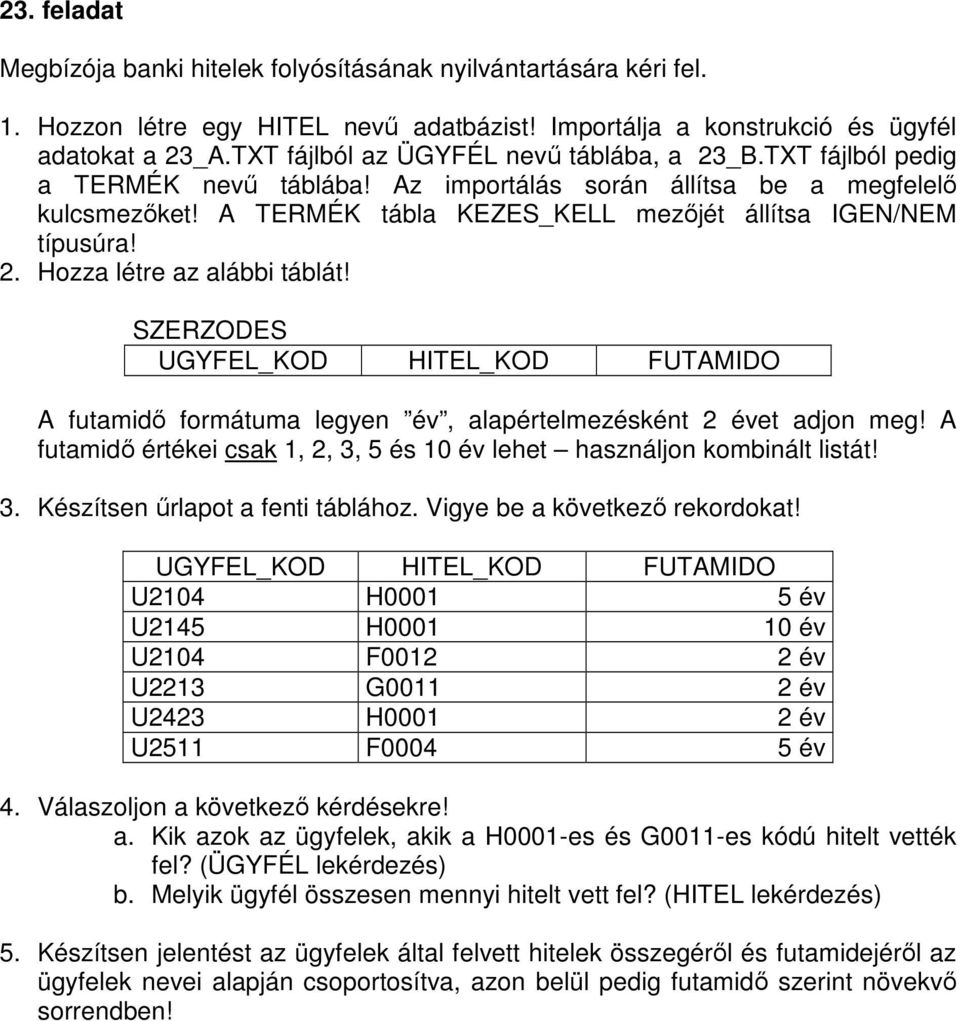 23. feladat

Megbízója banki hitelek folyósításának nyilvántartására kéri fel.

1. Hozzon létre egy HITEL nevű adatbázist! Importálja a konstrukció és ügyfél adatokat a 23_A.TXT fájlból az ÜGYFÉL nevű táblába, a 23_B.TXT fájlból pedig a TERMÉK nevű táblába! Az importálás során állítsa be a megfelelő kulcsmezőket! A TERMÉK tábla KEZES_KELL mezőjét állítsa IGEN/NEM típusúra!
2. Hozza létre az alábbi táblát!

SZERZODES

| UGYFEL_KOD | HITEL_KOD | FUTAMIDO |
|---|---|---|

A futamidő formátuma legyen ”év”, alapértelmezésként 2 évet adjon meg! A futamidő értékei csak 1, 2, 3, 5 és 10 év lehet – használjon kombinált listát!

3. Készítsen űrlapot a fenti táblához. Vigye be a következő rekordokat!

| UGYFEL_KOD | HITEL_KOD | FUTAMIDO |
|---|---|---|
| U2104 | H0001 | 5 év |
| U2145 | H0001 | 10 év |
| U2104 | F0012 | 2 év |
| U2213 | G0011 | 2 év |
| U2423 | H0001 | 2 év |
| U2511 | F0004 | 5 év |

4. Válaszoljon a következő kérdésekre!
a. Kik azok az ügyfelek, akik a H0001-es és G0011-es kódú hitelt vették fel? (ÜGYFÉL lekérdezés)
b. Melyik ügyfél összesen mennyi hitelt vett fel? (HITEL lekérdezés)

5. Készítsen jelentést az ügyfelek által felvett hitelek összegéről és futamidejéről az ügyfelek nevei alapján csoportosítva, azon belül pedig futamidő szerint növekvő sorrendben!